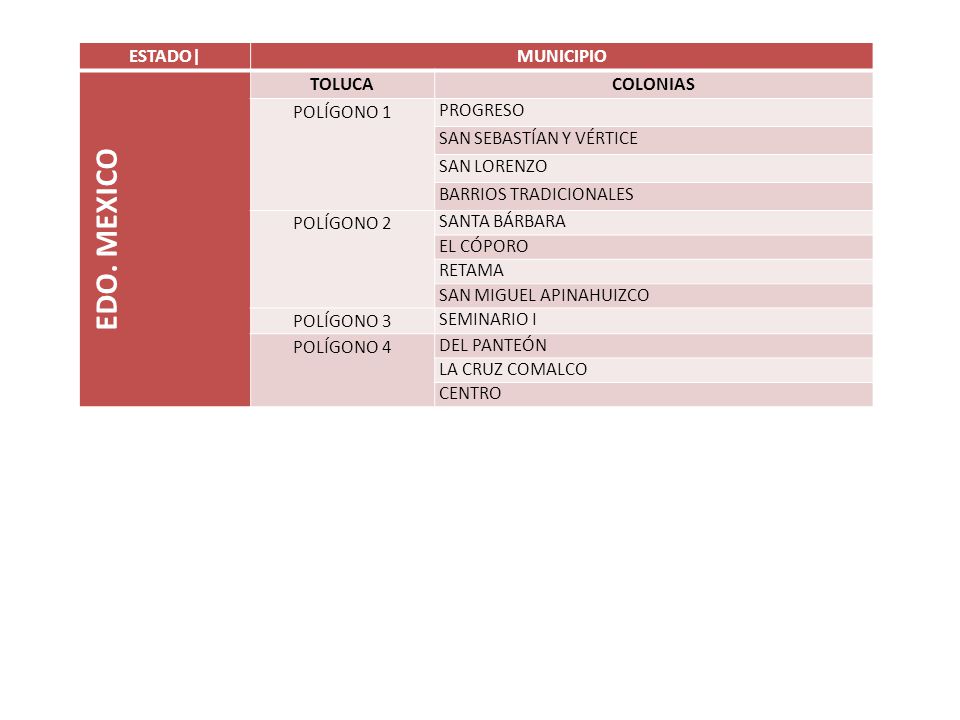 | ESTADO\| | MUNICIPIO | |
|---|---|---|
| EDO. MEXICO | TOLUCA | COLONIAS |
| | POLÍGONO 1 | PROGRESO |
| | | SAN SEBASTÍAN Y VÉRTICE |
| | | SAN LORENZO |
| | | BARRIOS TRADICIONALES |
| | POLÍGONO 2 | SANTA BÁRBARA |
| | | EL CÓPORO |
| | | RETAMA |
| | | SAN MIGUEL APINAHUIZCO |
| | POLÍGONO 3 | SEMINARIO I |
| | POLÍGONO 4 | DEL PANTEÓN |
| | | LA CRUZ COMALCO |
| | | CENTRO |